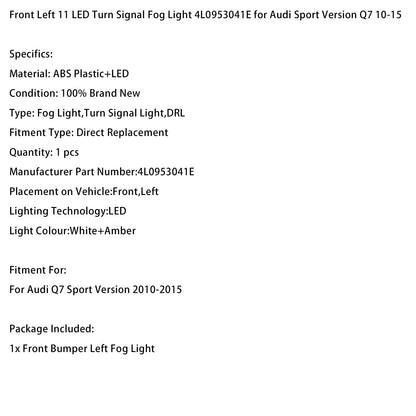 Front Left 11 LED Turn Signal Fog Light 4L0953041E for Audi Sport Version Q7 10-15

Specifics:
Material: ABS Plastic+LED
Condition: 100% Brand New
Type: Fog Light,Turn Signal Light,DRL
Fitment Type: Direct Replacement
Quantity: 1 pcs
Manufacturer Part Number:4L0953041E
Placement on Vehicle:Front,Left
Lighting Technology:LED
Light Colour:White+Amber

Fitment For:
For Audi Q7 Sport Version 2010-2015

Package Included:
1x Front Bumper Left Fog Light